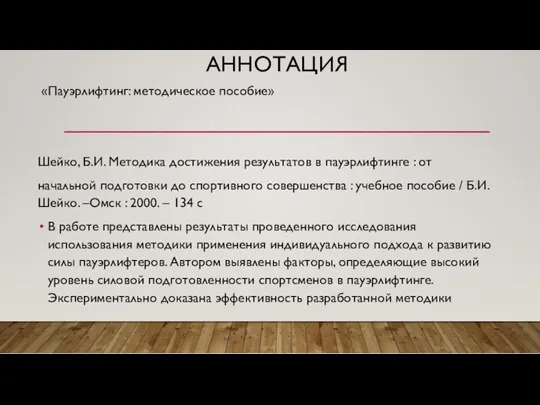 АННОТАЦИЯ

«Пауэрлифтинг: методическое пособие»

Шейко, Б.И. Методика достижения результатов в пауэрлифтинге : от

начальной подготовки до спортивного совершенства : учебное пособие / Б.И. Шейко. –Омск : 2000. – 134 с

• В работе представлены результаты проведенного исследования использования методики применения индивидуального подхода к развитию силы пауэрлифтеров. Автором выявлены факторы, определяющие высокий уровень силовой подготовленности спортсменов в пауэрлифтинге. Экспериментально доказана эффективность разработанной методики